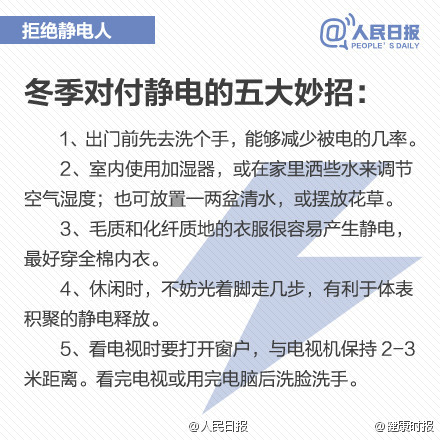 拒绝静电人

@人民日报
PEOPLE'S DAILY

冬季对付静电的五大妙招：

1、出门前先去洗个手，能够减少被电的几率。

2、室内使用加湿器，或在家里洒些水来调节空气湿度；也可放置一两盆清水，或摆放花草。

3、毛质和化纤质地的衣服很容易产生静电，最好穿全棉内衣。

4、休闲时，不妨光着脚走几步，有利于体表积聚的静电释放。

5、看电视时要打开窗户，与电视机保持2-3米距离。看完电视或用完电脑后洗脸洗手。

@人民日报

@健康时报